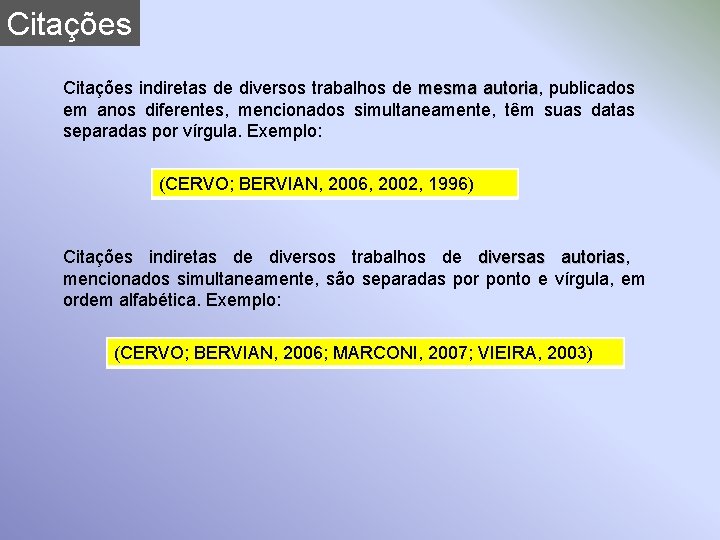 Citações

Citações indiretas de diversos trabalhos de mesma autoria, publicados em anos diferentes, mencionados simultaneamente, têm suas datas separadas por vírgula. Exemplo:

(CERVO; BERVIAN, 2006, 2002, 1996)

Citações indiretas de diversos trabalhos de diversas autorias, mencionados simultaneamente, são separadas por ponto e vírgula, em ordem alfabética. Exemplo:

(CERVO; BERVIAN, 2006; MARCONI, 2007; VIEIRA, 2003)